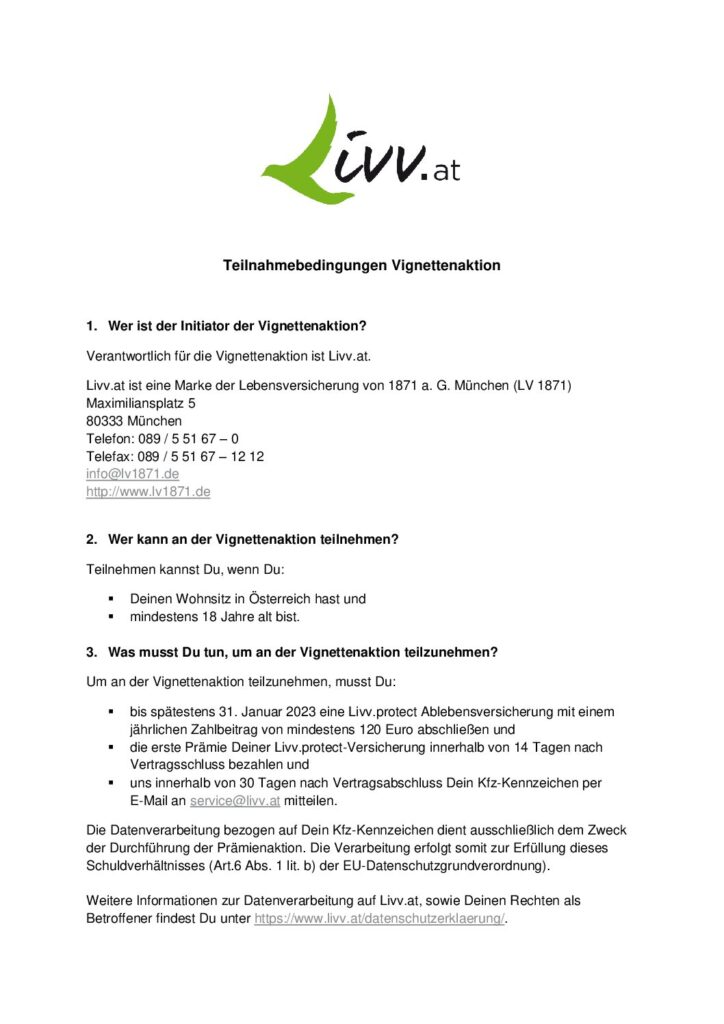 Livv.at

Teilnahmebedingungen Vignettenaktion

1. Wer ist der Initiator der Vignettenaktion?

Verantwortlich für die Vignettenaktion ist Livv.at.

Livv.at ist eine Marke der Lebensversicherung von 1871 a. G. München (LV 1871)
Maximiliansplatz 5
80333 München
Telefon: 089 / 5 51 67 – 0
Telefax: 089 / 5 51 67 – 12 12
info@lv1871.de
http://www.lv1871.de

2. Wer kann an der Vignettenaktion teilnehmen?

Teilnehmen kannst Du, wenn Du:

▪ Deinen Wohnsitz in Österreich hast und
▪ mindestens 18 Jahre alt bist.

3. Was musst Du tun, um an der Vignettenaktion teilzunehmen?

Um an der Vignettenaktion teilzunehmen, musst Du:

▪ bis spätestens 31. Januar 2023 eine Livv.protect Ablebensversicherung mit einem jährlichen Zahlbeitrag von mindestens 120 Euro abschließen und
▪ die erste Prämie Deiner Livv.protect-Versicherung innerhalb von 14 Tagen nach Vertragsschluss bezahlen und
▪ uns innerhalb von 30 Tagen nach Vertragsabschluss Dein Kfz-Kennzeichen per E-Mail an service@livv.at mitteilen.

Die Datenverarbeitung bezogen auf Dein Kfz-Kennzeichen dient ausschließlich dem Zweck der Durchführung der Prämienaktion. Die Verarbeitung erfolgt somit zur Erfüllung dieses Schuldverhältnisses (Art.6 Abs. 1 lit. b) der EU-Datenschutzgrundverordnung).

Weitere Informationen zur Datenverarbeitung auf Livv.at, sowie Deinen Rechten als Betroffener findest Du unter https://www.livv.at/datenschutzerklaerung/.